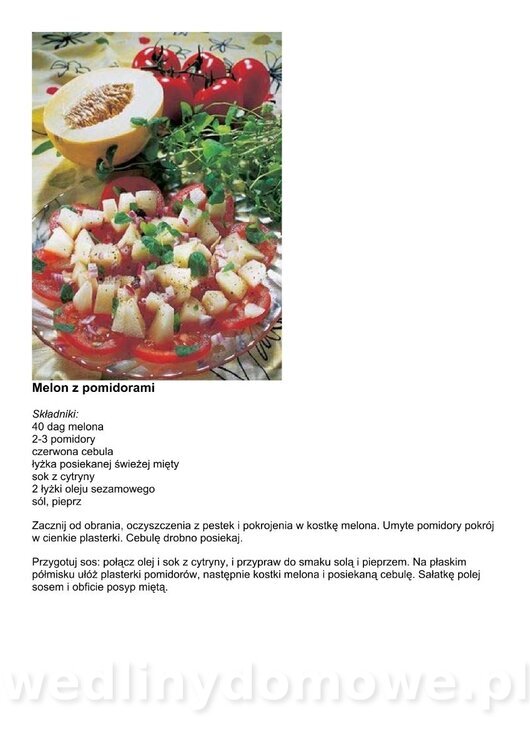 Melon z pomidorami

Składniki:
40 dag melona
2-3 pomidory
czerwona cebula
łyżka posiekanej świeżej mięty
sok z cytryny
2 łyżki oleju sezamowego
sól, pieprz

Zacznij od obrania, oczyszczenia z pestek i pokrojenia w kostkę melona. Umyte pomidory pokrój w cienkie plasterki. Cebulę drobno posiekaj.

Przygotuj sos: połącz olej i sok z cytryny, i przypraw do smaku solą i pieprzem. Na płaskim półmisku ułóż plasterki pomidorów, następnie kostki melona i posiekaną cebulę. Sałatkę polej sosem i obficie posyp miętą.

wedlinydomowe.pl